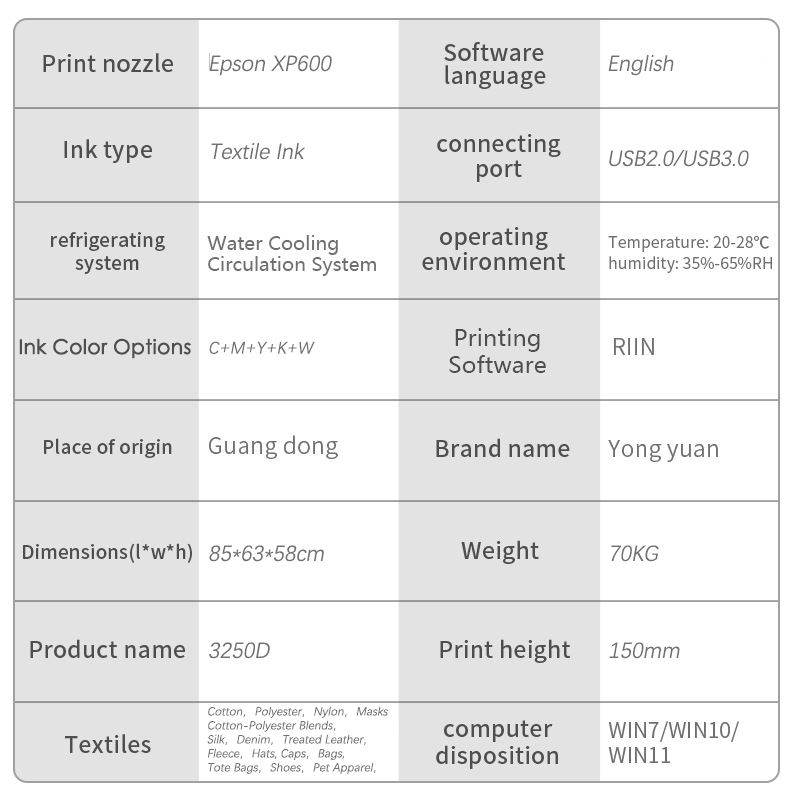 | Print nozzle | Epson XP600 | Software language | English |
|---|---|---|---|
| Ink type | Textile Ink | connecting port | USB2.0/USB3.0 |
| refrigerating system | Water Cooling Circulation System | operating environment | Temperature: 20-28°C humidity: 35%-65%RH |
| Ink Color Options | C+M+Y+K+W | Printing Software | RIIN |
| Place of origin | Guang dong | Brand name | Yong yuan |
| Dimensions(l*w*h) | 85*63*58cm | Weight | 70KG |
| Product name | 3250D | Print height | 150mm |
| Textiles | Cotton, Polyester, Nylon, Masks Cotton-Polyester Blends, Silk, Denim, Treated Leather, Fleece, Hats, Caps, Bags, Tote Bags, Shoes, Pet Apparel, | computer disposition | WIN7/WIN10/ WIN11 |